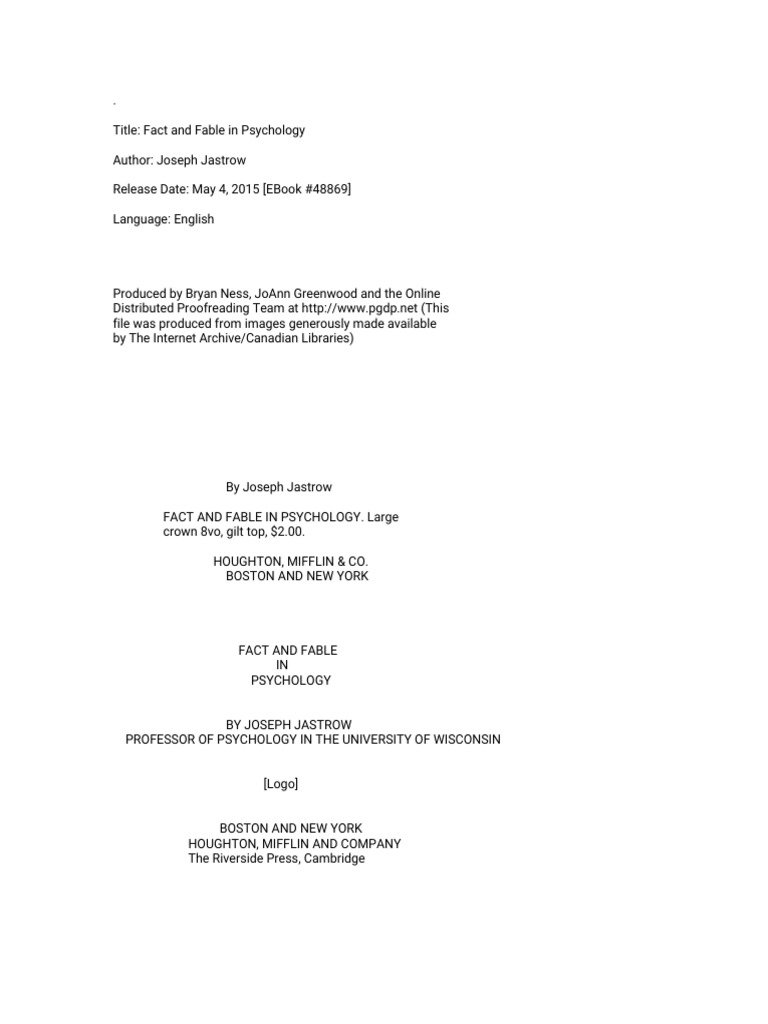 .

Title: Fact and Fable in Psychology

Author: Joseph Jastrow

Release Date: May 4, 2015 [EBook #48869]

Language: English

Produced by Bryan Ness, JoAnn Greenwood and the Online Distributed Proofreading Team at http://www.pgdp.net (This file was produced from images generously made available by The Internet Archive/Canadian Libraries)

By Joseph Jastrow

FACT AND FABLE IN PSYCHOLOGY. Large crown 8vo, gilt top, $2.00.

HOUGHTON, MIFFLIN & CO.
BOSTON AND NEW YORK

FACT AND FABLE
IN
PSYCHOLOGY

BY JOSEPH JASTROW
PROFESSOR OF PSYCHOLOGY IN THE UNIVERSITY OF WISCONSIN

[Logo]

BOSTON AND NEW YORK
HOUGHTON, MIFFLIN AND COMPANY
The Riverside Press, Cambridge